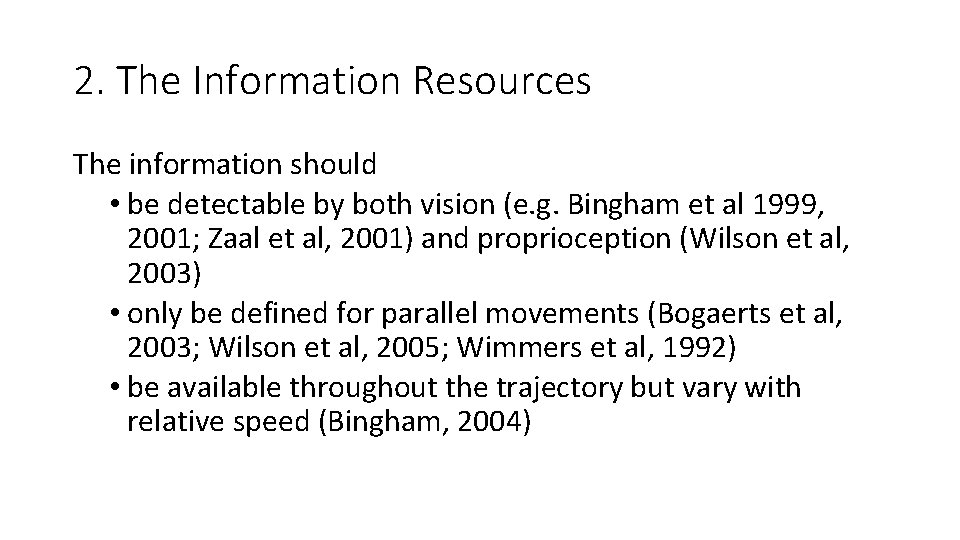 2. The Information Resources

The information should

• be detectable by both vision (e.g. Bingham et al 1999, 2001; Zaal et al, 2001) and proprioception (Wilson et al, 2003)
• only be defined for parallel movements (Bogaerts et al, 2003; Wilson et al, 2005; Wimmers et al, 1992)
• be available throughout the trajectory but vary with relative speed (Bingham, 2004)